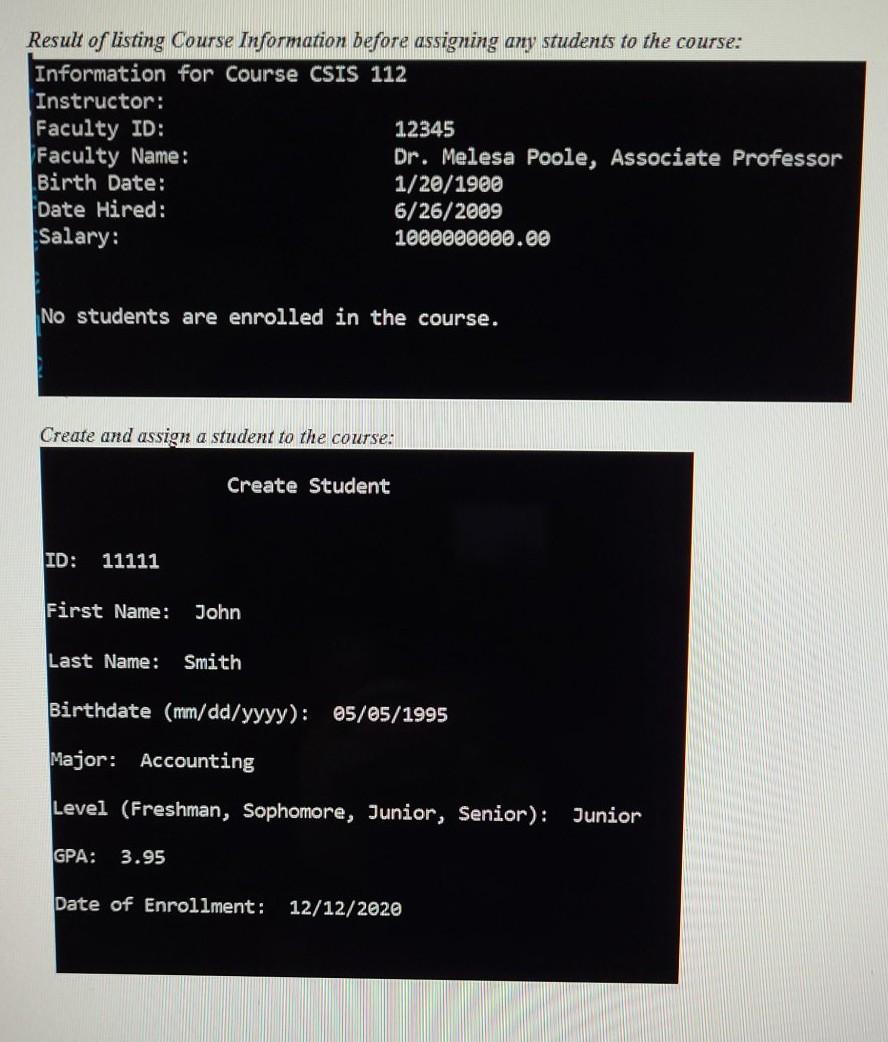 Result of listing Course Information before assigning any students to the course:

Information for Course CSIS 112
Instructor:
Faculty ID: 12345
Faculty Name: Dr. Melesa Poole, Associate Professor
Birth Date: 1/20/1900
Date Hired: 6/26/2009
Salary: 1000000000.00

No students are enrolled in the course.

Create and assign a student to the course:

Create Student

ID: 11111

First Name: John

Last Name: Smith

Birthdate (mm/dd/yyyy): 05/05/1995

Major: Accounting

Level (Freshman, Sophomore, Junior, Senior): Junior

GPA: 3.95

Date of Enrollment: 12/12/2020